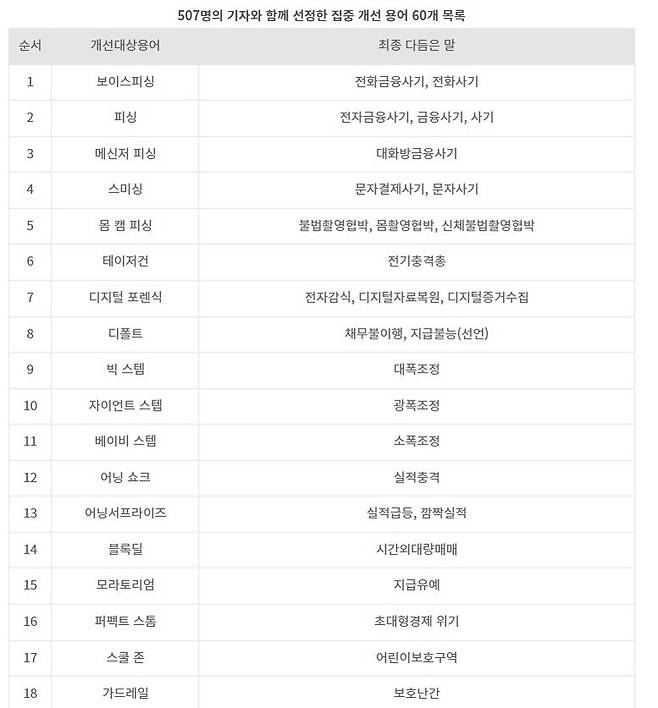 507명의 기자와 함께 선정한 집중 개선 용어 60개 목록

| 순서 | 개선대상용어 | 최종 다듬은 말 |
|---|---|---|
| 1 | 보이스피싱 | 전화금융사기, 전화사기 |
| 2 | 피싱 | 전자금융사기, 금융사기, 사기 |
| 3 | 메신저 피싱 | 대화방금융사기 |
| 4 | 스미싱 | 문자결제사기, 문자사기 |
| 5 | 몸 캠 피싱 | 불법촬영협박, 몸촬영협박, 신체불법촬영협박 |
| 6 | 테이저건 | 전기충격총 |
| 7 | 디지털 포렌식 | 전자감식, 디지털자료복원, 디지털증거수집 |
| 8 | 디폴트 | 채무불이행, 지급불능(선언) |
| 9 | 빅 스텝 | 대폭조정 |
| 10 | 자이언트 스텝 | 광폭조정 |
| 11 | 베이비 스텝 | 소폭조정 |
| 12 | 어닝 쇼크 | 실적충격 |
| 13 | 어닝서프라이즈 | 실적급등, 깜짝실적 |
| 14 | 블록딜 | 시간외대량매매 |
| 15 | 모라토리엄 | 지급유예 |
| 16 | 퍼펙트 스톰 | 초대형경제 위기 |
| 17 | 스쿨 존 | 어린이보호구역 |
| 18 | 가드레일 | 보호난간 |